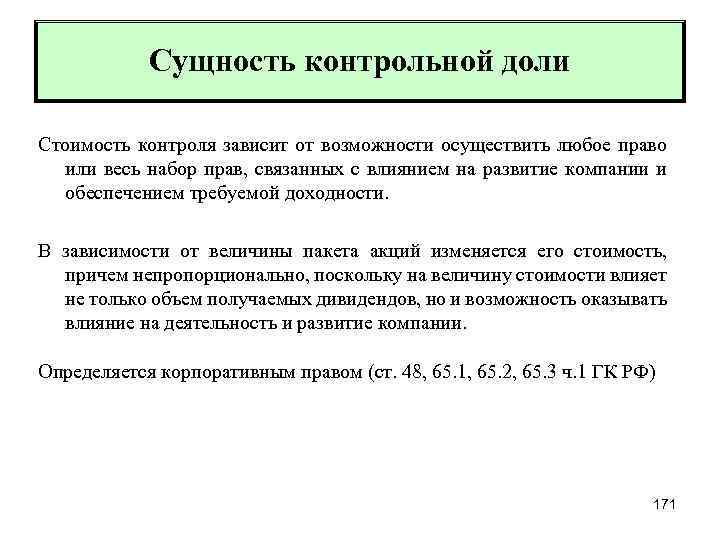 Сущность контрольной доли

Стоимость контроля зависит от возможности осуществить любое право или весь набор прав, связанных с влиянием на развитие компании и обеспечением требуемой доходности.

В зависимости от величины пакета акций изменяется его стоимость, причем непропорционально, поскольку на величину стоимости влияет не только объем получаемых дивидендов, но и возможность оказывать влияние на деятельность и развитие компании.

Определяется корпоративным правом (ст. 48, 65.1, 65.2, 65.3 ч.1 ГК РФ)

171